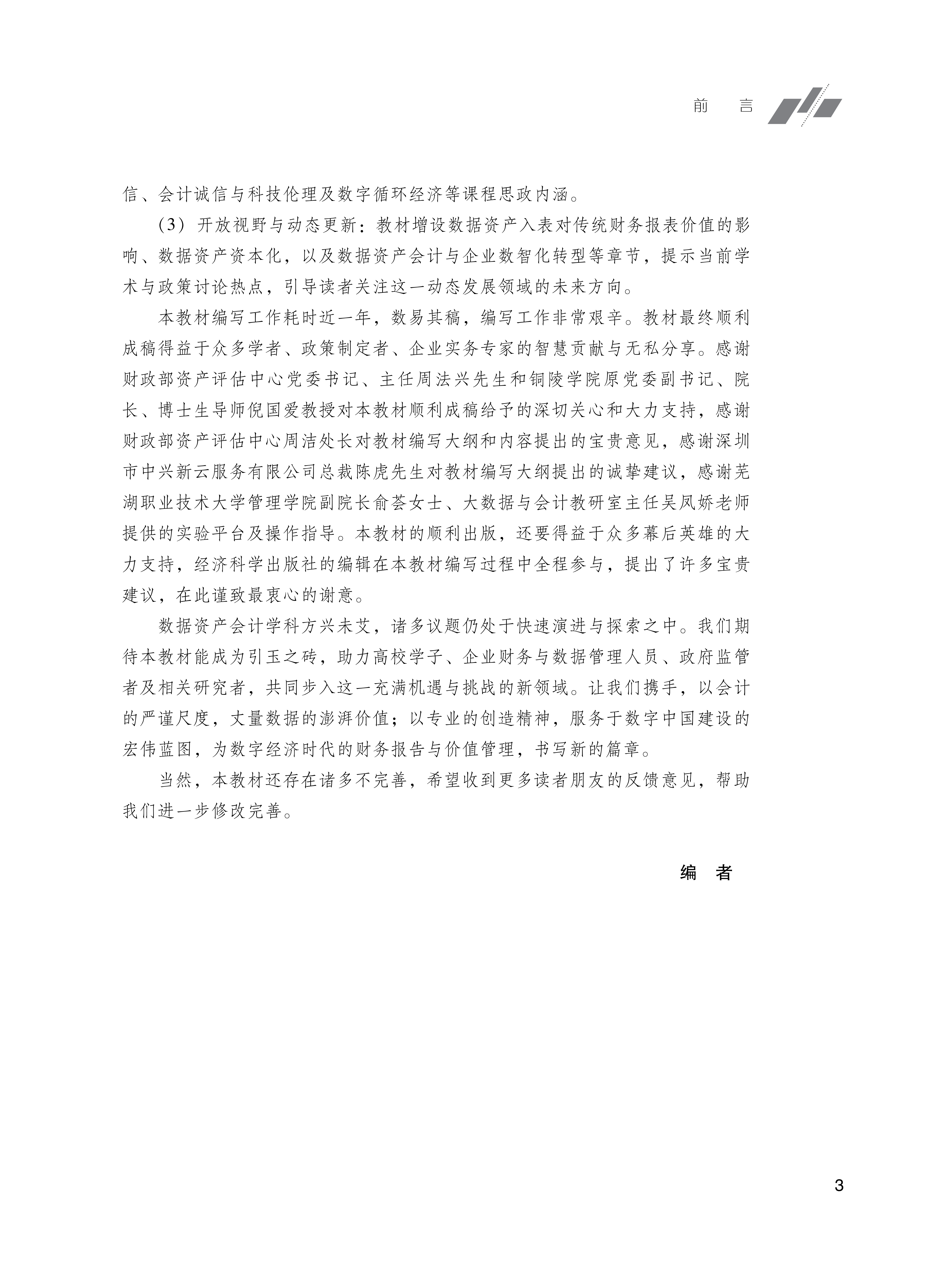 前　言

信、会计诚信与科技伦理及数字循环经济等课程思政内涵。

（3）开放视野与动态更新：教材增设数据资产入表对传统财务报表价值的影响、数据资产资本化，以及数据资产会计与企业数智化转型等章节，提示当前学术与政策讨论热点，引导读者关注这一动态发展领域的未来方向。

本教材编写工作耗时近一年，数易其稿，编写工作非常艰辛。教材最终顺利成稿得益于众多学者、政策制定者、企业实务专家的智慧贡献与无私分享。感谢财政部资产评估中心党委书记、主任周法兴先生和铜陵学院原党委副书记、院长、博士生导师倪国爱教授对本教材顺利成稿给予的深切关心和大力支持，感谢财政部资产评估中心周洁处长对教材编写大纲和内容提出的宝贵意见，感谢深圳市中兴新云服务有限公司总裁陈虎先生对教材编写大纲提出的诚挚建议，感谢芜湖职业技术大学管理学院副院长俞荟女士、大数据与会计教研室主任吴凤娇老师提供的实验平台及操作指导。本教材的顺利出版，还要得益于众多幕后英雄的大力支持，经济科学出版社的编辑在本教材编写过程中全程参与，提出了许多宝贵建议，在此谨致最衷心的谢意。

数据资产会计学科方兴未艾，诸多议题仍处于快速演进与探索之中。我们期待本教材能成为引玉之砖，助力高校学子、企业财务与数据管理人员、政府监管者及相关研究者，共同步入这一充满机遇与挑战的新领域。让我们携手，以会计的严谨尺度，丈量数据的澎湃价值；以专业的创造精神，服务于数字中国建设的宏伟蓝图，为数字经济时代的财务报告与价值管理，书写新的篇章。

当然，本教材还存在诸多不完善，希望收到更多读者朋友的反馈意见，帮助我们进一步修改完善。

编　者

3